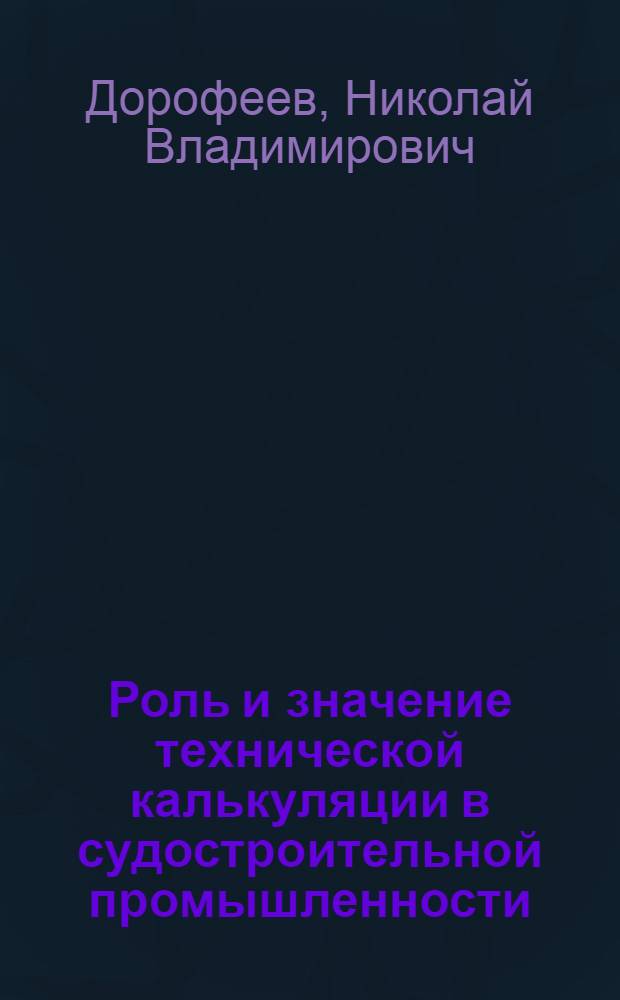 Дорофеев, Николай Владимирович

Роль и значение технической калькуляции в судостроительной промышленности